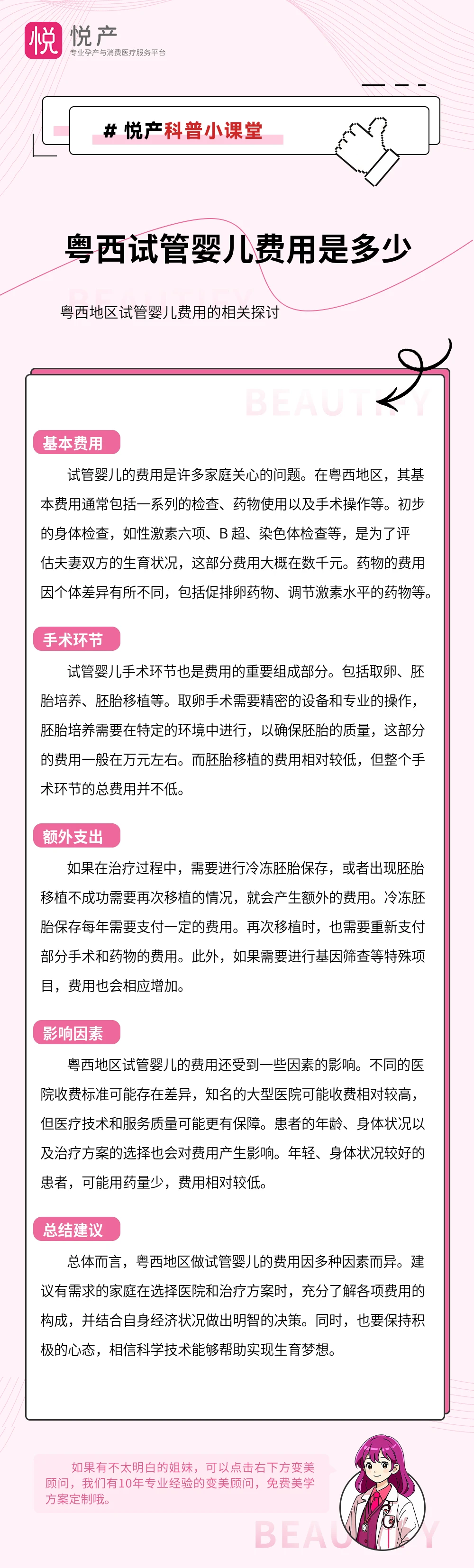 悦 悦产
专业孕产与消费医疗服务平台

# 悦产科普小课堂

粤西试管婴儿费用是多少

粤西地区试管婴儿费用的相关探讨

BEAUTIFY

基本费用

试管婴儿的费用是许多家庭关心的问题。在粤西地区，其基本费用通常包括一系列的检查、药物使用以及手术操作等。初步的身体检查，如性激素六项、B 超、染色体检查等，是为了评估夫妻双方的生育状况，这部分费用大概在数千元。药物的费用因个体差异有所不同，包括促排卵药物、调节激素水平的药物等。

手术环节

试管婴儿手术环节也是费用的重要组成部分。包括取卵、胚胎培养、胚胎移植等。取卵手术需要精密的设备和专业的操作，胚胎培养需要在特定的环境中进行，以确保胚胎的质量，这部分的费用一般在万元左右。而胚胎移植的费用相对较低，但整个手术环节的总费用并不低。

额外支出

如果在治疗过程中，需要进行冷冻胚胎保存，或者出现胚胎移植不成功需要再次移植的情况，就会产生额外的费用。冷冻胚胎保存每年需要支付一定的费用。再次移植时，也需要重新支付部分手术和药物的费用。此外，如果需要进行基因筛查等特殊项目，费用也会相应增加。

影响因素

粤西地区试管婴儿的费用还受到一些因素的影响。不同的医院收费标准可能存在差异，知名的大型医院可能收费相对较高，但医疗技术和服务质量可能更有保障。患者的年龄、身体状况以及治疗方案的选择也会对费用产生影响。年轻、身体状况较好的患者，可能用药量少，费用相对较低。

总结建议

总体而言，粤西地区做试管婴儿的费用因多种因素而异。建议有需求的家庭在选择医院和治疗方案时，充分了解各项费用的构成，并结合自身经济状况做出明智的决策。同时，也要保持积极的心态，相信科学技术能够帮助实现生育梦想。

如果有不太明白的姐妹，可以点击右下方变美顾问，我们有10年专业经验的变美顾问，免费美学方案定制哦。

BEAUTIFY